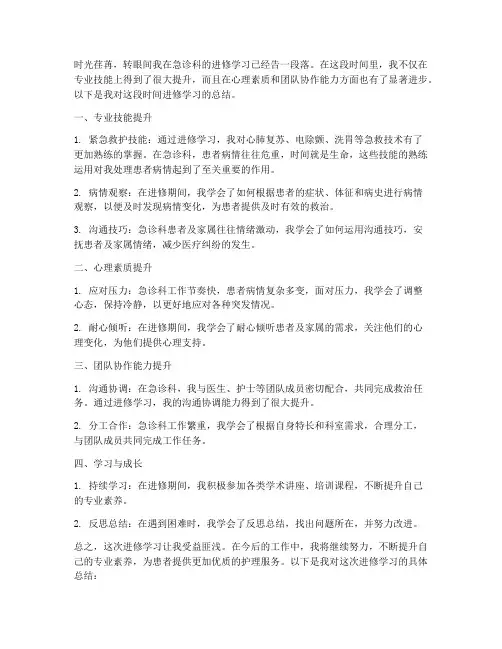 时光荏苒，转眼间我在急诊科的进修学习已经告一段落。在这段时间里，我不仅在专业技能上得到了很大提升，而且在心理素质和团队协作能力方面也有了显著进步。以下是我对这段时间进修学习的总结。

一、专业技能提升

1. 紧急救护技能：通过进修学习，我对心肺复苏、电除颤、洗胃等急救技术有了更加熟练的掌握。在急诊科，患者病情往往危重，时间就是生命，这些技能的熟练运用对我处理患者病情起到了至关重要的作用。

2. 病情观察：在进修期间，我学会了如何根据患者的症状、体征和病史进行病情观察，以便及时发现病情变化，为患者提供及时有效的救治。

3. 沟通技巧：急诊科患者及家属往往情绪激动，我学会了如何运用沟通技巧，安抚患者及家属情绪，减少医疗纠纷的发生。

二、心理素质提升

1. 应对压力：急诊科工作节奏快，患者病情复杂多变，面对压力，我学会了调整心态，保持冷静，以更好地应对各种突发情况。

2. 耐心倾听：在进修期间，我学会了耐心倾听患者及家属的需求，关注他们的心理变化，为他们提供心理支持。

三、团队协作能力提升

1. 沟通协调：在急诊科，我与医生、护士等团队成员密切配合，共同完成救治任务。通过进修学习，我的沟通协调能力得到了很大提升。

2. 分工合作：急诊科工作繁重，我学会了根据自身特长和科室需求，合理分工，与团队成员共同完成工作任务。

四、学习与成长

1. 持续学习：在进修期间，我积极参加各类学术讲座、培训课程，不断提升自己的专业素养。

2. 反思总结：在遇到困难时，我学会了反思总结，找出问题所在，并努力改进。

总之，这次进修学习让我受益匪浅。在今后的工作中，我将继续努力，不断提升自己的专业素养，为患者提供更加优质的护理服务。以下是我对这次进修学习的具体总结：